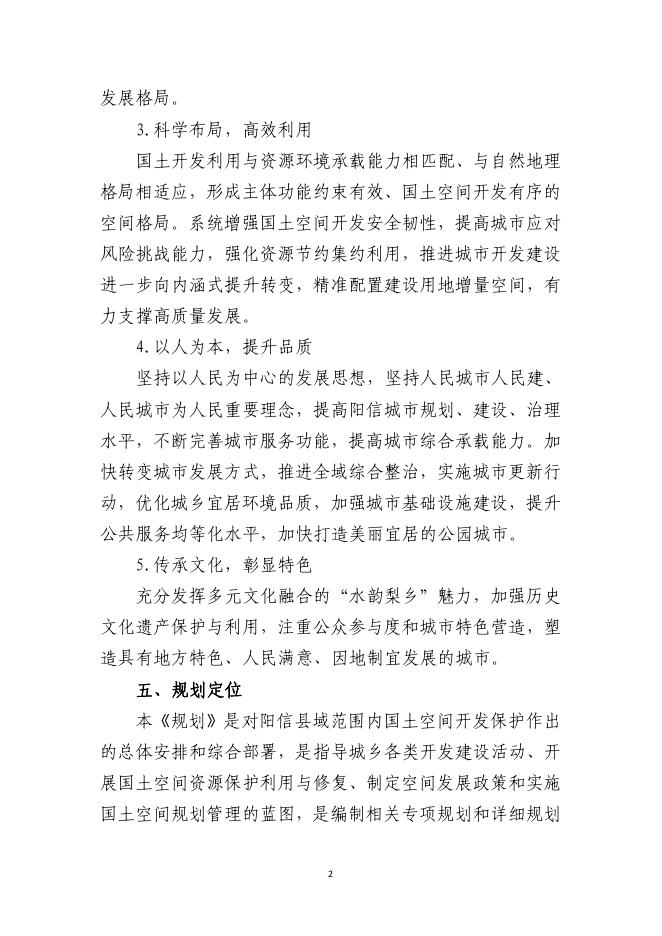 发展格局。

3.科学布局，高效利用

国土开发利用与资源环境承载能力相匹配、与自然地理格局相适应，形成主体功能约束有效、国土空间开发有序的空间格局。系统增强国土空间开发安全韧性，提高城市应对风险挑战能力，强化资源节约集约利用，推进城市开发建设进一步向内涵式提升转变，精准配置建设用地增量空间，有力支撑高质量发展。

4.以人为本，提升品质

坚持以人民为中心的发展思想，坚持人民城市人民建、人民城市为人民重要理念，提高阳信城市规划、建设、治理水平，不断完善城市服务功能，提高城市综合承载能力。加快转变城市发展方式，推进全域综合整治，实施城市更新行动，优化城乡宜居环境品质，加强城市基础设施建设，提升公共服务均等化水平，加快打造美丽宜居的公园城市。

5.传承文化，彰显特色

充分发挥多元文化融合的“水韵梨乡”魅力，加强历史文化遗产保护与利用，注重公众参与度和城市特色营造，塑造具有地方特色、人民满意、因地制宜发展的城市。

五、规划定位

本《规划》是对阳信县域范围内国土空间开发保护作出的总体安排和综合部署，是指导城乡各类开发建设活动、开展国土空间资源保护利用与修复、制定空间发展政策和实施国土空间规划管理的蓝图，是编制相关专项规划和详细规划

2